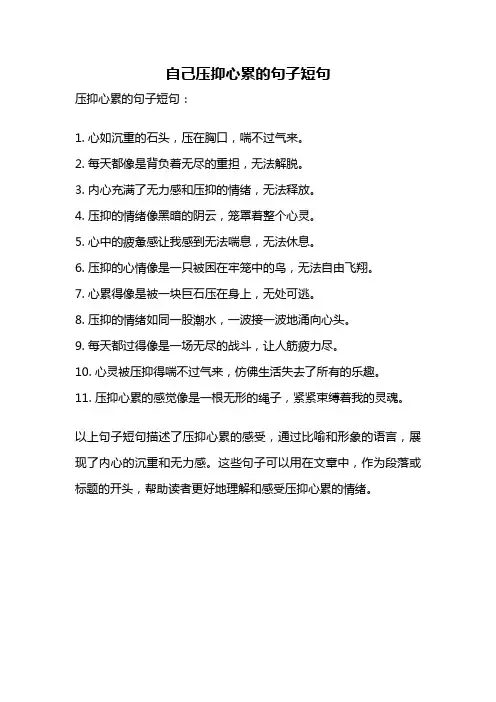 自己压抑心累的句子短句

压抑心累的句子短句：

1. 心如沉重的石头，压在胸口，喘不过气来。

2. 每天都像是背负着无尽的重担，无法解脱。

3. 内心充满了无力感和压抑的情绪，无法释放。

4. 压抑的情绪像黑暗的阴云，笼罩着整个心灵。

5. 心中的疲惫感让我感到无法喘息，无法休息。

6. 压抑的心情像是一只被困在牢笼中的鸟，无法自由飞翔。

7. 心累得像是被一块巨石压在身上，无处可逃。

8. 压抑的情绪如同一股潮水，一波接一波地涌向心头。

9. 每天都过得像是一场无尽的战斗，让人筋疲力尽。

10. 心灵被压抑得喘不过气来，仿佛生活失去了所有的乐趣。

11. 压抑心累的感觉像是一根无形的绳子，紧紧束缚着我的灵魂。

以上句子短句描述了压抑心累的感受，通过比喻和形象的语言，展现了内心的沉重和无力感。这些句子可以用在文章中，作为段落或标题的开头，帮助读者更好地理解和感受压抑心累的情绪。